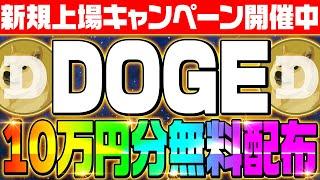 新規上場キャンペーン開催中

DOGE

10万円分無料配布